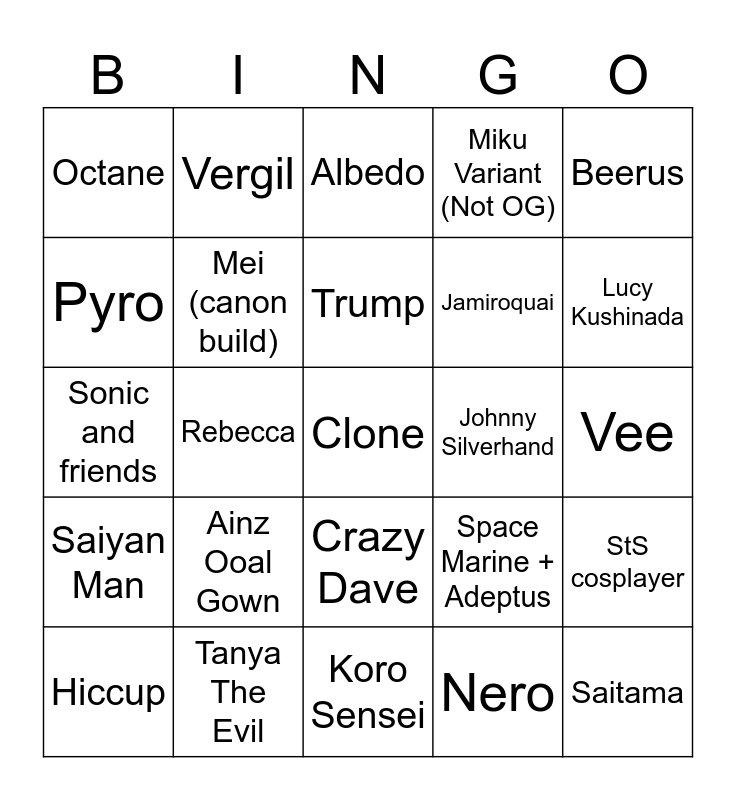 | B | I | N | G | O |
|---|---|---|---|---|
| Octane | Vergil | Albedo | Miku Variant (Not OG) | Beerus |
| Pyro | Mei (canon build) | Trump | Jamiroquai | Lucy Kushinada |
| Sonic and friends | Rebecca | Clone | Johnny Silverhand | Vee |
| Saiyan Man | Ainz Ooal Gown | Crazy Dave | Space Marine + Adeptus | StS cosplayer |
| Hiccup | Tanya The Evil | Koro Sensei | Nero | Saitama |